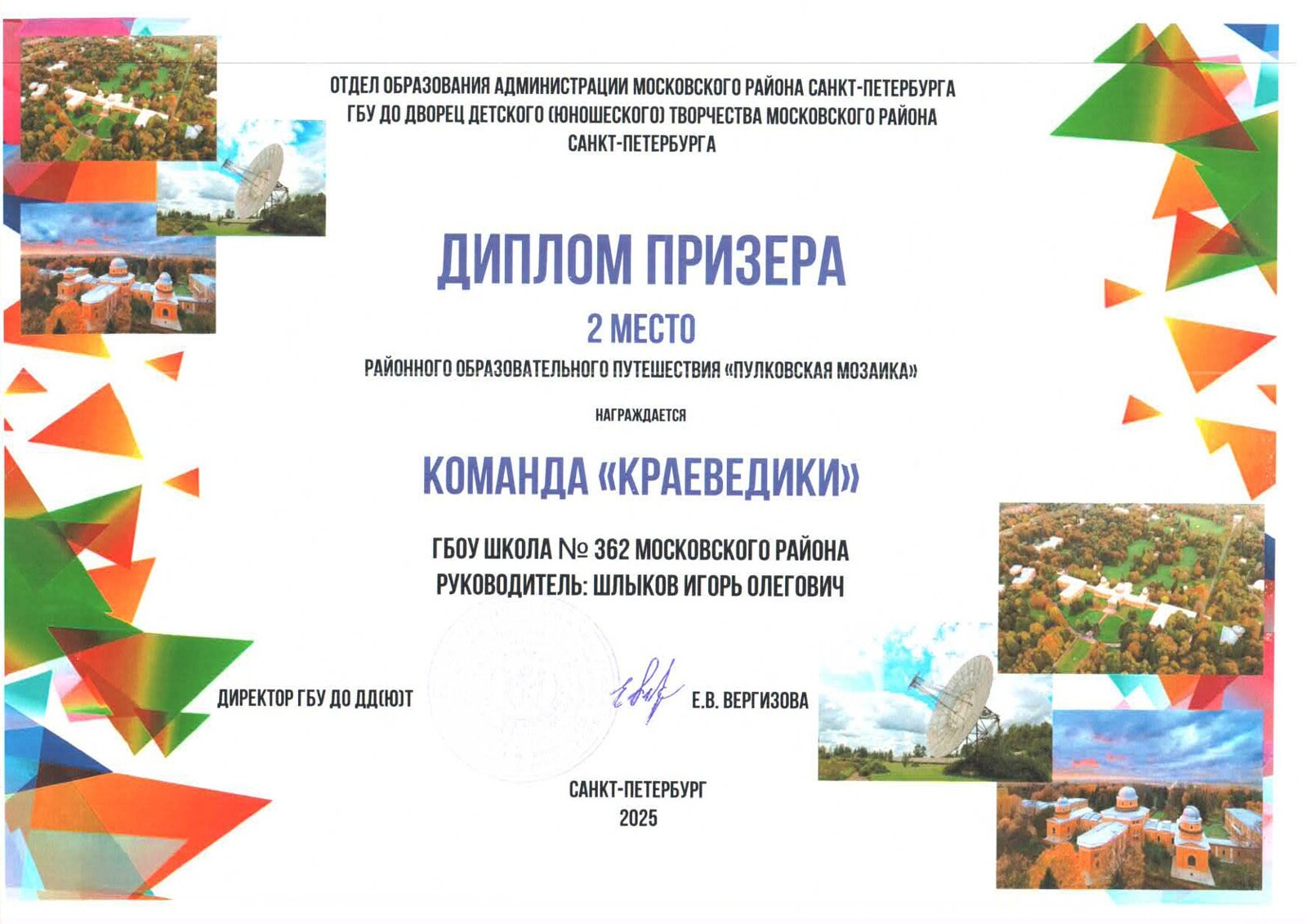 ОТДЕЛ ОБРАЗОВАНИЯ АДМИНИСТРАЦИИ МОСКОВСКОГО РАЙОНА САНКТ-ПЕТЕРБУРГА
ГБУ ДО ДВОРЕЦ ДЕТСКОГО (ЮНОШЕСКОГО) ТВОРЧЕСТВА МОСКОВСКОГО РАЙОНА
САНКТ-ПЕТЕРБУРГА

ДИПЛОМ ПРИЗЕРА

2 МЕСТО

РАЙОННОГО ОБРАЗОВАТЕЛЬНОГО ПУТЕШЕСТВИЯ «ПУЛКОВСКАЯ МОЗАИКА»

НАГРАЖДАЕТСЯ

КОМАНДА «КРАЕВЕДИКИ»

ГБОУ ШКОЛА № 362 МОСКОВСКОГО РАЙОНА
РУКОВОДИТЕЛЬ: ШЛЫКОВ ИГОРЬ ОЛЕГОВИЧ

ДИРЕКТОР ГБУ ДО ДД(Ю)Т
Е.В. ВЕРГИЗОВА

САНКТ-ПЕТЕРБУРГ
2025